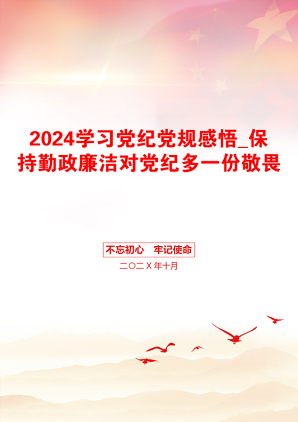 2024学习党纪党规感悟_保持勤政廉洁对党纪多一份敬畏

不忘初心　牢记使命

二〇二X年十月